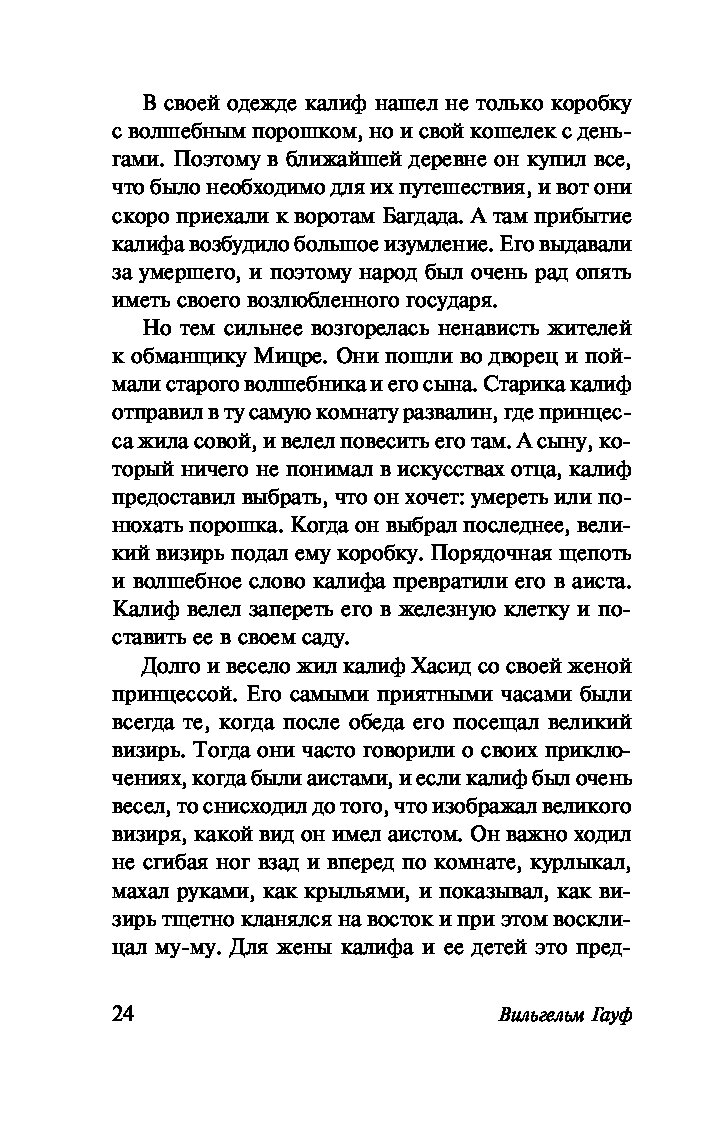 В своей одежде калиф нашел не только коробку с волшебным порошком, но и свой кошелек с деньгами. Поэтому в ближайшей деревне он купил все, что было необходимо для их путешествия, и вот они скоро приехали к воротам Багдада. А там прибытие калифа возбудило большое изумление. Его выдавали за умершего, и поэтому народ был очень рад опять иметь своего возлюбленного государя.

Но тем сильнее возгорелась ненависть жителей к обманщику Мицре. Они пошли во дворец и поймали старого волшебника и его сына. Старика калиф отправил в ту самую комнату развалин, где принцесса жила совой, и велел повесить его там. А сыну, который ничего не понимал в искусствах отца, калиф предоставил выбрать, что он хочет: умереть или понюхать порошка. Когда он выбрал последнее, великий визирь подал ему коробку. Порядочная щепоть и волшебное слово калифа превратили его в аиста. Калиф велел запереть его в железную клетку и поставить ее в своем саду.

Долго и весело жил калиф Хасид со своей женой принцессой. Его самыми приятными часами были всегда те, когда после обеда его посещал великий визирь. Тогда они часто говорили о своих приключениях, когда были аистами, и если калиф был очень весел, то снисходил до того, что изображал великого визиря, какой вид он имел аистом. Он важно ходил не сгибая ног взад и вперед по комнате, курлыкал, махал руками, как крыльями, и показывал, как визирь тщетно кланялся на восток и при этом восклицал му-му. Для жены калифа и ее детей это пред-

24

Вильгельм Гауф